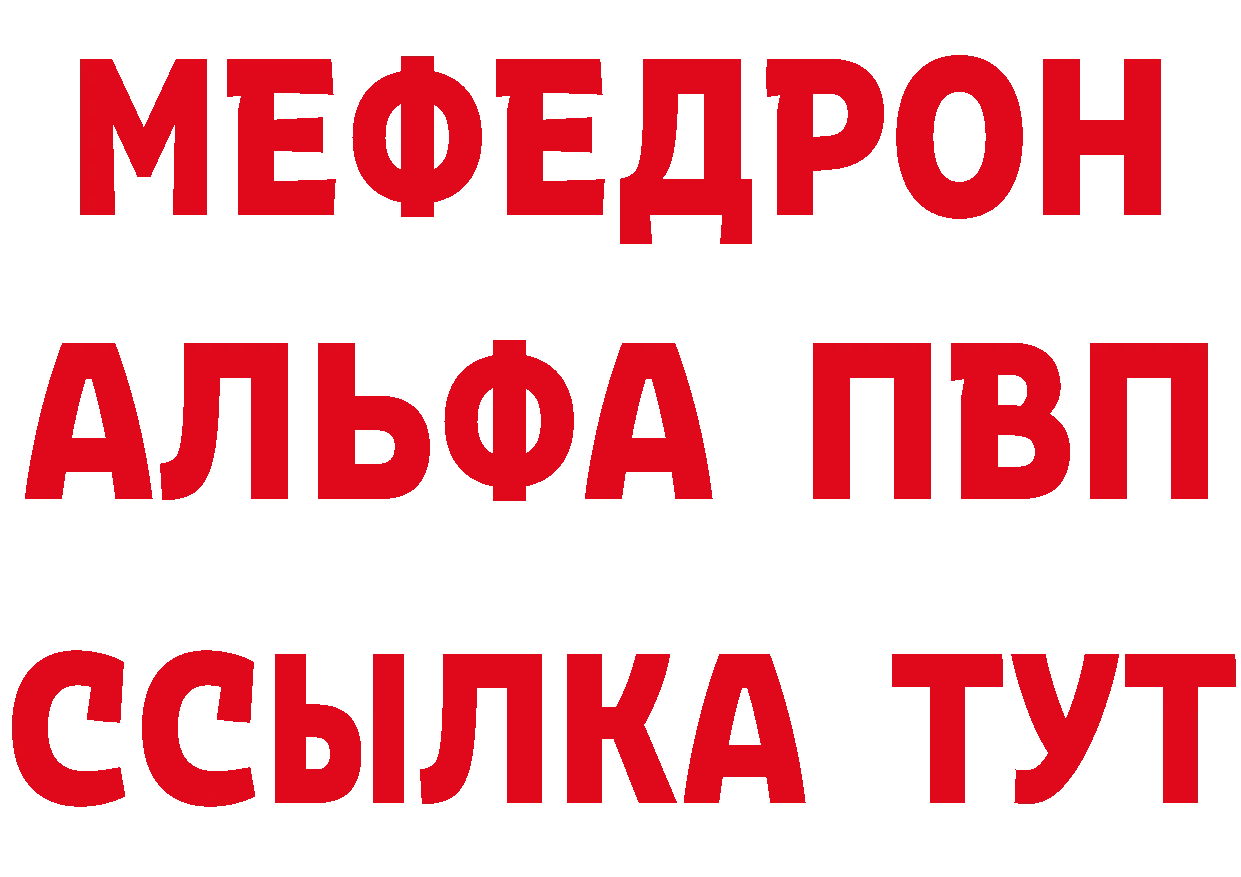 МЕФЕДРОН
АЛЬФА ПВП
ССЫЛКА ТУТ